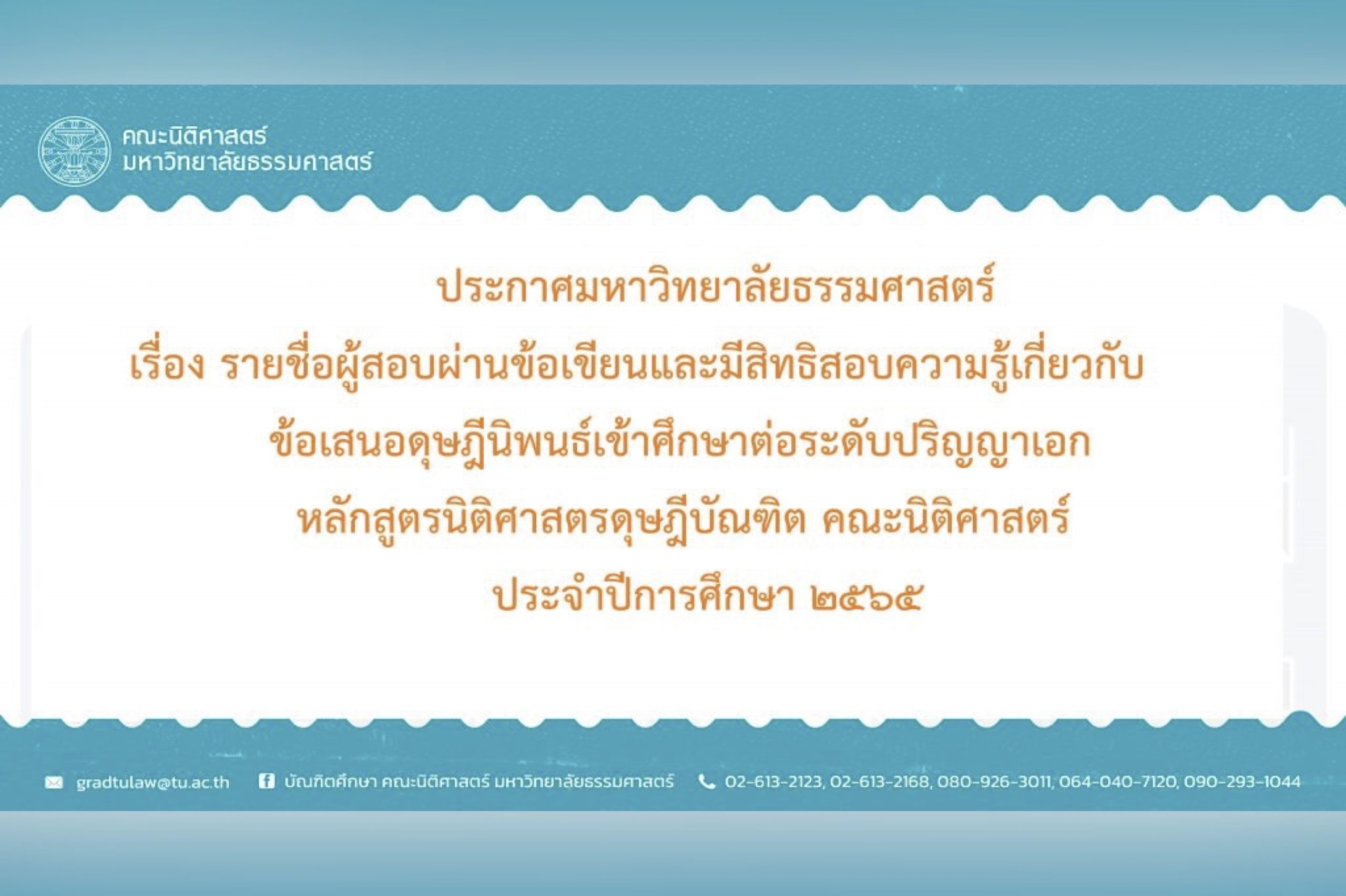 คณะนิติศาสตร์
มหาวิทยาลัยธรรมศาสตร์

ประกาศมหาวิทยาลัยธรรมศาสตร์
เรื่อง รายชื่อผู้สอบผ่านข้อเขียนและมีสิทธิสอบความรู้เกี่ยวกับ
ข้อเสนอดุษฎีนิพนธ์เข้าศึกษาต่อระดับปริญญาเอก
หลักสูตรนิติศาสตรดุษฎีบัณฑิต คณะนิติศาสตร์
ประจำปีการศึกษา ๒๕๖๕

gradtulaw@tu.ac.th บัณฑิตศึกษา คณะนิติศาสตร์ มหาวิทยาลัยธรรมศาสตร์ 02-613-2123, 02-613-2168, 080-926-3011, 064-040-7120, 090-293-1044